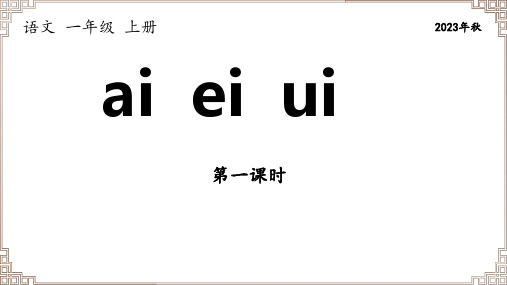 语文 一年级 上册

2023年秋

ai ei ui

第一课时